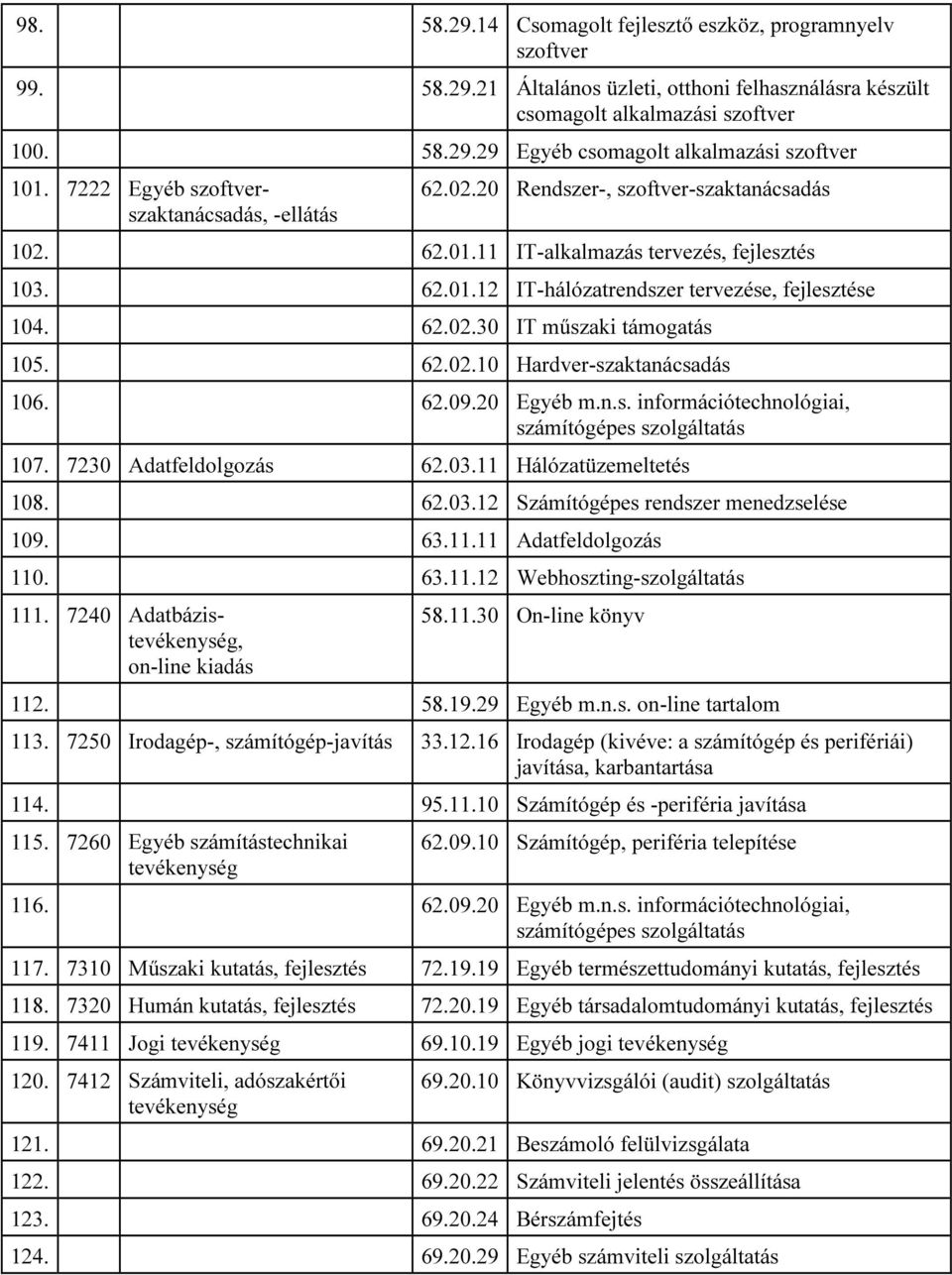 | | | | | |
|---|---|---|---|---|
| 98. | | | 58.29.14 | Csomagolt fejlesztő eszköz, programnyelv szoftver |
| 99. | | | 58.29.21 | Általános üzleti, otthoni felhasználásra készült csomagolt alkalmazási szoftver |
| 100. | | | 58.29.29 | Egyéb csomagolt alkalmazási szoftver |
| 101. | 7222 | Egyéb szoftver-szaktanácsadás, -ellátás | 62.02.20 | Rendszer-, szoftver-szaktanácsadás |
| 102. | | | 62.01.11 | IT-alkalmazás tervezés, fejlesztés |
| 103. | | | 62.01.12 | IT-hálózatrendszer tervezése, fejlesztése |
| 104. | | | 62.02.30 | IT műszaki támogatás |
| 105. | | | 62.02.10 | Hardver-szaktanácsadás |
| 106. | | | 62.09.20 | Egyéb m.n.s. információtechnológiai, számítógépes szolgáltatás |
| 107. | 7230 | Adatfeldolgozás | 62.03.11 | Hálózatüzemeltetés |
| 108. | | | 62.03.12 | Számítógépes rendszer menedzselése |
| 109. | | | 63.11.11 | Adatfeldolgozás |
| 110. | | | 63.11.12 | Webhoszting-szolgáltatás |
| 111. | 7240 | Adatbázis-tevékenység, on-line kiadás | 58.11.30 | On-line könyv |
| 112. | | | 58.19.29 | Egyéb m.n.s. on-line tartalom |
| 113. | 7250 | Irodagép-, számítógép-javítás | 33.12.16 | Irodagép (kivéve: a számítógép és perifériái) javítása, karbantartása |
| 114. | | | 95.11.10 | Számítógép és -periféria javítása |
| 115. | 7260 | Egyéb számítástechnikai tevékenység | 62.09.10 | Számítógép, periféria telepítése |
| 116. | | | 62.09.20 | Egyéb m.n.s. információtechnológiai, számítógépes szolgáltatás |
| 117. | 7310 | Műszaki kutatás, fejlesztés | 72.19.19 | Egyéb természettudományi kutatás, fejlesztés |
| 118. | 7320 | Humán kutatás, fejlesztés | 72.20.19 | Egyéb társadalomtudományi kutatás, fejlesztés |
| 119. | 7411 | Jogi tevékenység | 69.10.19 | Egyéb jogi tevékenység |
| 120. | 7412 | Számviteli, adószakértői tevékenység | 69.20.10 | Könyvvizsgálói (audit) szolgáltatás |
| 121. | | | 69.20.21 | Beszámoló felülvizsgálata |
| 122. | | | 69.20.22 | Számviteli jelentés összeállítása |
| 123. | | | 69.20.24 | Bérszámfejtés |
| 124. | | | 69.20.29 | Egyéb számviteli szolgáltatás |